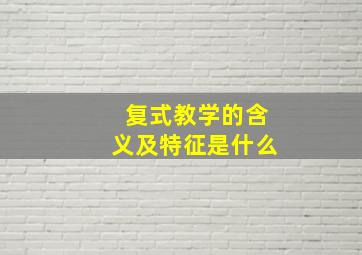 复式教学的含义及特征是什么